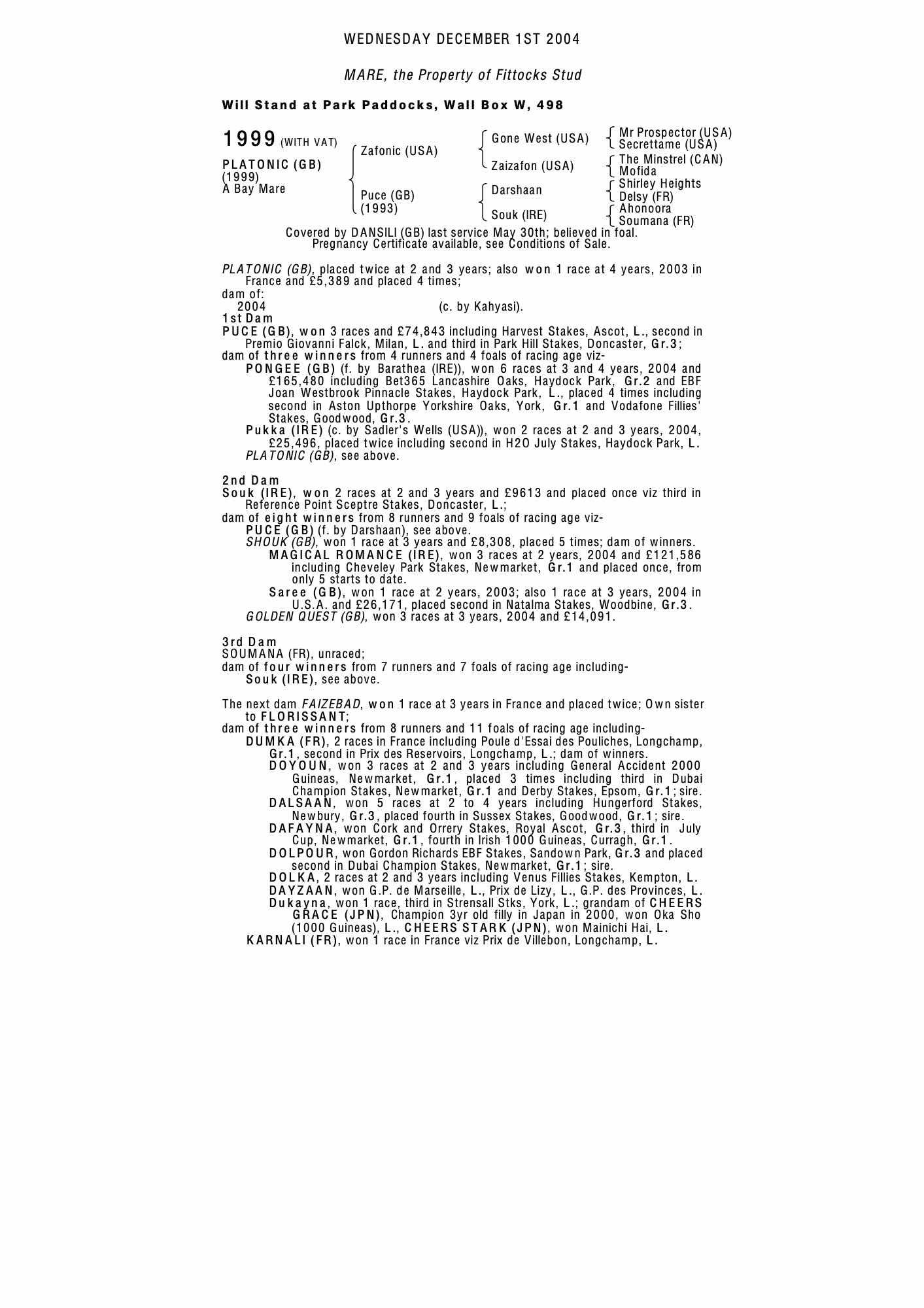 WEDNESDAY DECEMBER 1ST 2004

MARE, the Property of Fittocks Stud

Will Stand at Park Paddocks, Wall Box W, 498

1999 (WITH VAT)

PLATONIC (GB)
(1999)
A Bay Mare

Zafonic (USA)

Puce (GB)
(1993)

Gone West (USA)

Zaizafon (USA)

Darshaan

Souk (IRE)

Mr Prospector (USA)
Secrettame (USA)

The Minstrel (CAN)
Mofida

Shirley Heights
Delsy (FR)

Ahonoora
Soumana (FR)

Covered by DANSILI (GB) last service May 30th; believed in foal.
Pregnancy Certificate available, see Conditions of Sale.

PLATONIC (GB), placed twice at 2 and 3 years; also won 1 race at 4 years, 2003 in France and £5,389 and placed 4 times;
dam of:
2004 (c. by Kahyasi).
1st Dam
PUCE (GB), won 3 races and £74,843 including Harvest Stakes, Ascot, L., second in Premio Giovanni Falck, Milan, L. and third in Park Hill Stakes, Doncaster, Gr.3;
dam of three winners from 4 runners and 4 foals of racing age viz-
PONGEE (GB) (f. by Barathea (IRE)), won 6 races at 3 and 4 years, 2004 and £165,480 including Bet365 Lancashire Oaks, Haydock Park, Gr.2 and EBF Joan Westbrook Pinnacle Stakes, Haydock Park, L., placed 4 times including second in Aston Upthorpe Yorkshire Oaks, York, Gr.1 and Vodafone Fillies' Stakes, Goodwood, Gr.3.
Pukka (IRE) (c. by Sadler's Wells (USA)), won 2 races at 2 and 3 years, 2004, £25,496, placed twice including second in H2O July Stakes, Haydock Park, L.
PLATONIC (GB), see above.

2nd Dam
Souk (IRE), won 2 races at 2 and 3 years and £9613 and placed once viz third in Reference Point Sceptre Stakes, Doncaster, L.;
dam of eight winners from 8 runners and 9 foals of racing age viz-
PUCE (GB) (f. by Darshaan), see above.
SHOUK (GB), won 1 race at 3 years and £8,308, placed 5 times; dam of winners.
MAGICAL ROMANCE (IRE), won 3 races at 2 years, 2004 and £121,586 including Cheveley Park Stakes, Newmarket, Gr.1 and placed once, from only 5 starts to date.
Saree (GB), won 1 race at 2 years, 2003; also 1 race at 3 years, 2004 in U.S.A. and £26,171, placed second in Natalma Stakes, Woodbine, Gr.3.
GOLDEN QUEST (GB), won 3 races at 3 years, 2004 and £14,091.

3rd Dam
SOUMANA (FR), unraced;
dam of four winners from 7 runners and 7 foals of racing age including-
Souk (IRE), see above.

The next dam FAIZEBAD, won 1 race at 3 years in France and placed twice; Own sister to FLORISSANT;
dam of three winners from 8 runners and 11 foals of racing age including-
DUMKA (FR), 2 races in France including Poule d'Essai des Pouliches, Longchamp, Gr.1, second in Prix des Reservoirs, Longchamp, L.; dam of winners.
DOYOUN, won 3 races at 2 and 3 years including General Accident 2000 Guineas, Newmarket, Gr.1, placed 3 times including third in Dubai Champion Stakes, Newmarket, Gr.1 and Derby Stakes, Epsom, Gr.1; sire.
DALSAAN, won 5 races at 2 to 4 years including Hungerford Stakes, Newbury, Gr.3, placed fourth in Sussex Stakes, Goodwood, Gr.1; sire.
DAFAYNA, won Cork and Orrery Stakes, Royal Ascot, Gr.3, third in July Cup, Newmarket, Gr.1, fourth in Irish 1000 Guineas, Curragh, Gr.1.
DOLPOUR, won Gordon Richards EBF Stakes, Sandown Park, Gr.3 and placed second in Dubai Champion Stakes, Newmarket, Gr.1; sire.
DOLKA, 2 races at 2 and 3 years including Venus Fillies Stakes, Kempton, L.
DAYZAAN, won G.P. de Marseille, L., Prix de Lizy, L., G.P. des Provinces, L.
Dukayna, won 1 race, third in Strensall Stks, York, L.; grandam of CHEERS GRACE (JPN), Champion 3yr old filly in Japan in 2000, won Oka Sho (1000 Guineas), L., CHEERS STARK (JPN), won Mainichi Hai, L.
KARNALI (FR), won 1 race in France viz Prix de Villebon, Longchamp, L.